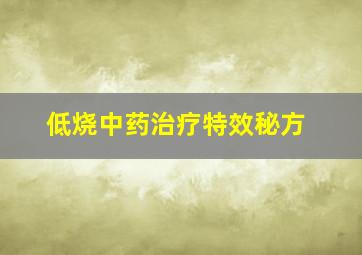 低烧中药治疗特效秘方